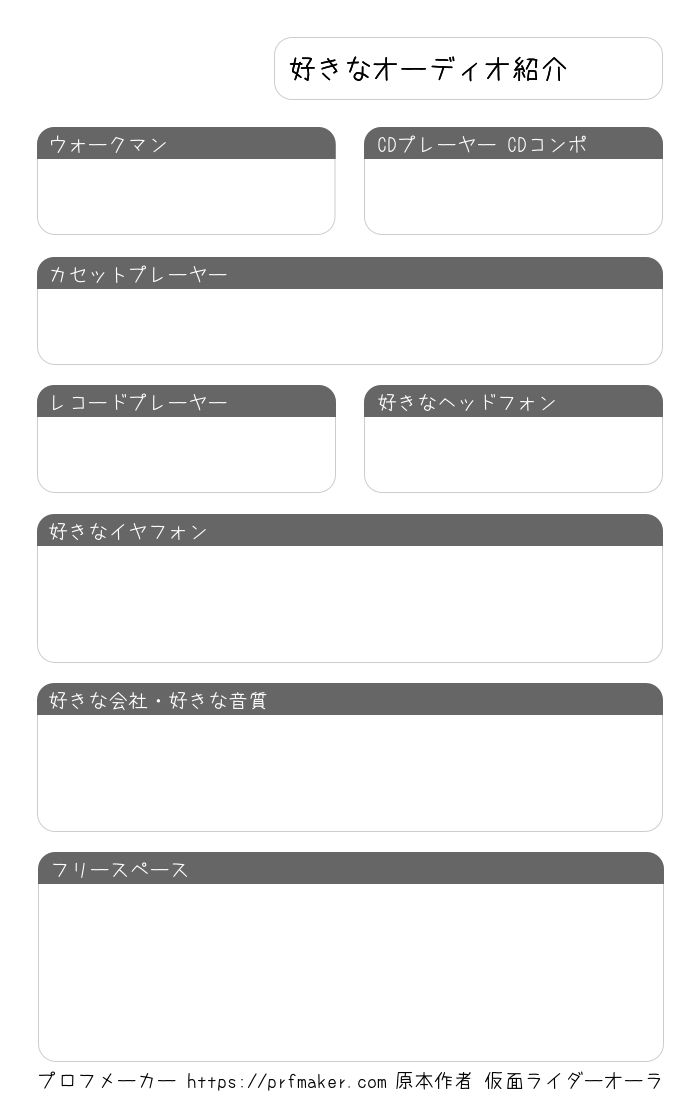 好きなオーディオ紹介

ウォークマン

CDプレーヤー CDコンポ

カセットプレーヤー

レコードプレーヤー

好きなヘッドフォン

好きなイヤフォン

好きな会社・好きな音質

フリースペース

プロフメーカー https://prfmaker.com 原本作者 仮面ライダーオーラ